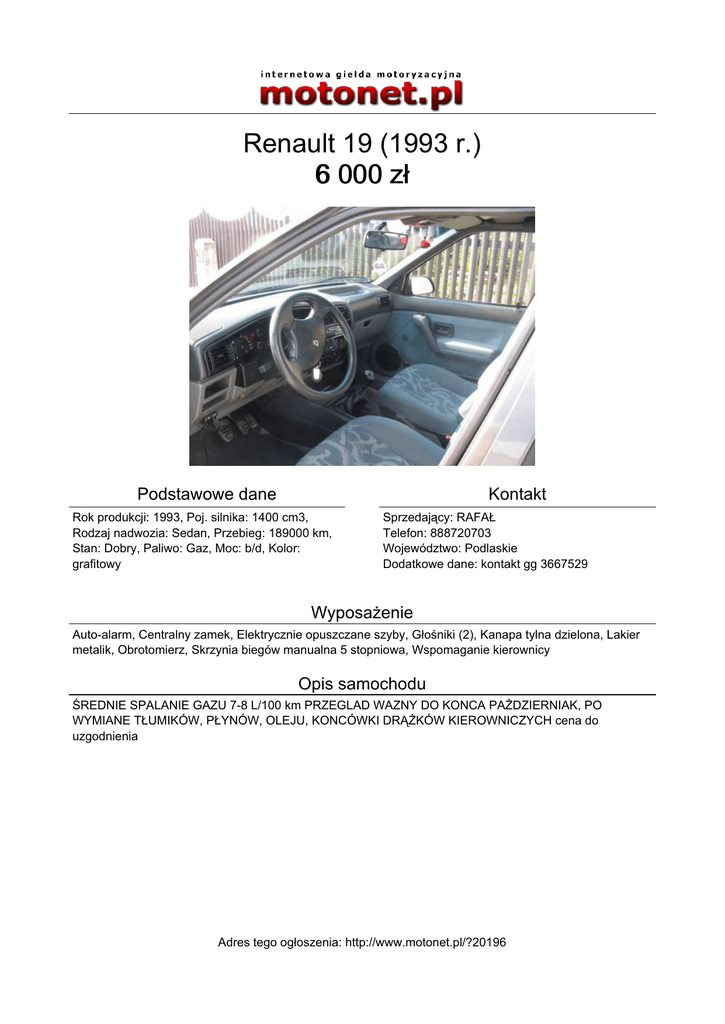 internetowa giełda motoryzacyjna
motonet.pl

Renault 19 (1993 r.)
6 000 zł

Podstawowe dane

Rok produkcji: 1993, Poj. silnika: 1400 cm3, Rodzaj nadwozia: Sedan, Przebieg: 189000 km, Stan: Dobry, Paliwo: Gaz, Moc: b/d, Kolor: grafitowy

Kontakt

Sprzedający: RAFAŁ
Telefon: 888720703
Województwo: Podlaskie
Dodatkowe dane: kontakt gg 3667529

Wyposażenie

Auto-alarm, Centralny zamek, Elektrycznie opuszczane szyby, Głośniki (2), Kanapa tylna dzielona, Lakier metalik, Obrotomierz, Skrzynia biegów manualna 5 stopniowa, Wspomaganie kierownicy

Opis samochodu

ŚREDNIE SPALANIE GAZU 7-8 L/100 km PRZEGLAD WAZNY DO KONCA PAŹDZIERNIAK, PO WYMIANE TŁUMIKÓW, PŁYNÓW, OLEJU, KONCÓWKI DRĄŻKÓW KIEROWNICZYCH cena do uzgodnienia

Adres tego ogłoszenia: http://www.motonet.pl/?20196